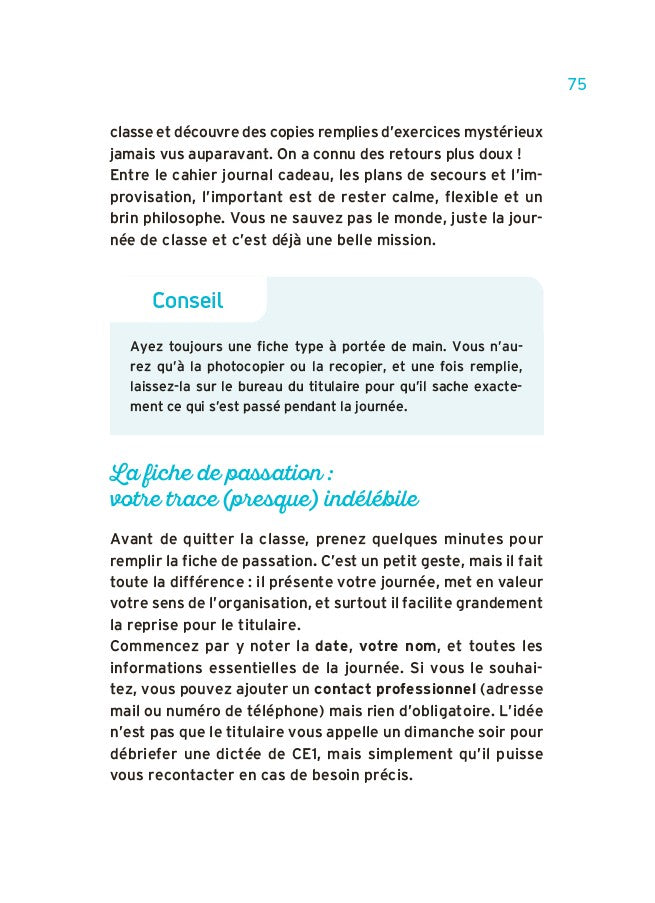 75

classe et découvre des copies remplies d'exercices mystérieux jamais vus auparavant. On a connu des retours plus doux ! Entre le cahier journal cadeau, les plans de secours et l'improvisation, l'important est de rester calme, flexible et un brin philosophe. Vous ne sauvez pas le monde, juste la journée de classe et c'est déjà une belle mission.

Conseil

Ayez toujours une fiche type à portée de main. Vous n'aurez qu'à la photocopier ou la recopier, et une fois remplie, laissez-la sur le bureau du titulaire pour qu'il sache exactement ce qui s'est passé pendant la journée.

La fiche de passation : votre trace (presque) indélébile

Avant de quitter la classe, prenez quelques minutes pour remplir la fiche de passation. C'est un petit geste, mais il fait toute la différence : il présente votre journée, met en valeur votre sens de l'organisation, et surtout il facilite grandement la reprise pour le titulaire.
Commencez par y noter la date, votre nom, et toutes les informations essentielles de la journée. Si vous le souhaitez, vous pouvez ajouter un contact professionnel (adresse mail ou numéro de téléphone) mais rien d'obligatoire. L'idée n'est pas que le titulaire vous appelle un dimanche soir pour débriefer une dictée de CE1, mais simplement qu'il puisse vous recontacter en cas de besoin précis.